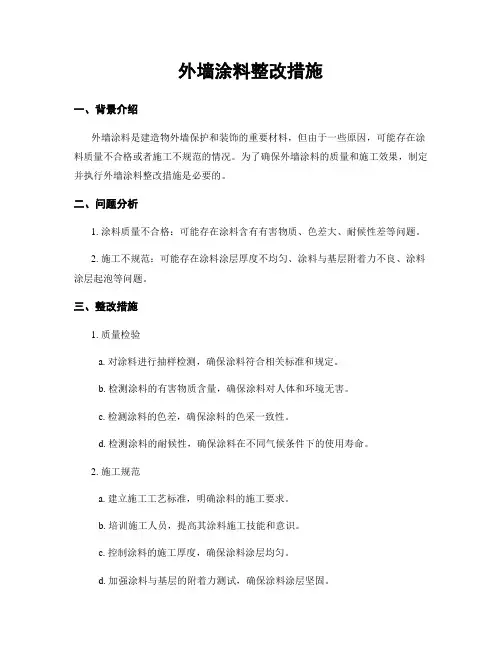 外墙涂料整改措施

一、背景介绍

外墙涂料是建造物外墙保护和装饰的重要材料，但由于一些原因，可能存在涂料质量不合格或者施工不规范的情况。为了确保外墙涂料的质量和施工效果，制定并执行外墙涂料整改措施是必要的。

二、问题分析

1. 涂料质量不合格：可能存在涂料含有有害物质、色差大、耐候性差等问题。

2. 施工不规范：可能存在涂料涂层厚度不均匀、涂料与基层附着力不良、涂料涂层起泡等问题。

三、整改措施

1. 质量检验

a. 对涂料进行抽样检测，确保涂料符合相关标准和规定。

b. 检测涂料的有害物质含量，确保涂料对人体和环境无害。

c. 检测涂料的色差，确保涂料的色采一致性。

d. 检测涂料的耐候性，确保涂料在不同气候条件下的使用寿命。

2. 施工规范

a. 建立施工工艺标准，明确涂料的施工要求。

b. 培训施工人员，提高其涂料施工技能和意识。

c. 控制涂料的施工厚度，确保涂料涂层均匀。

d. 加强涂料与基层的附着力测试，确保涂料涂层坚固。